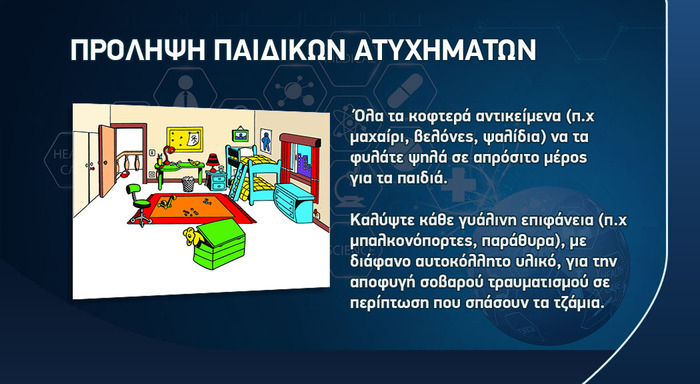 ΠΡΟΛΗΨΗ ΠΑΙΔΙΚΩΝ ΑΤΥΧΗΜΑΤΩΝ

Όλα τα κοφτερά αντικείμενα (π.χ μαχαίρι, βελόνες, ψαλίδια) να τα φυλάτε ψηλά σε απρόσιτο μέρος για τα παιδιά.

Καλύψτε κάθε γυάλινη επιφάνεια (π.χ μπαλκονόπορτες, παράθυρα), με διάφανο αυτοκόλλητο υλικό, για την αποφυγή σοβαρού τραυματισμού σε περίπτωση που σπάσουν τα τζάμια.